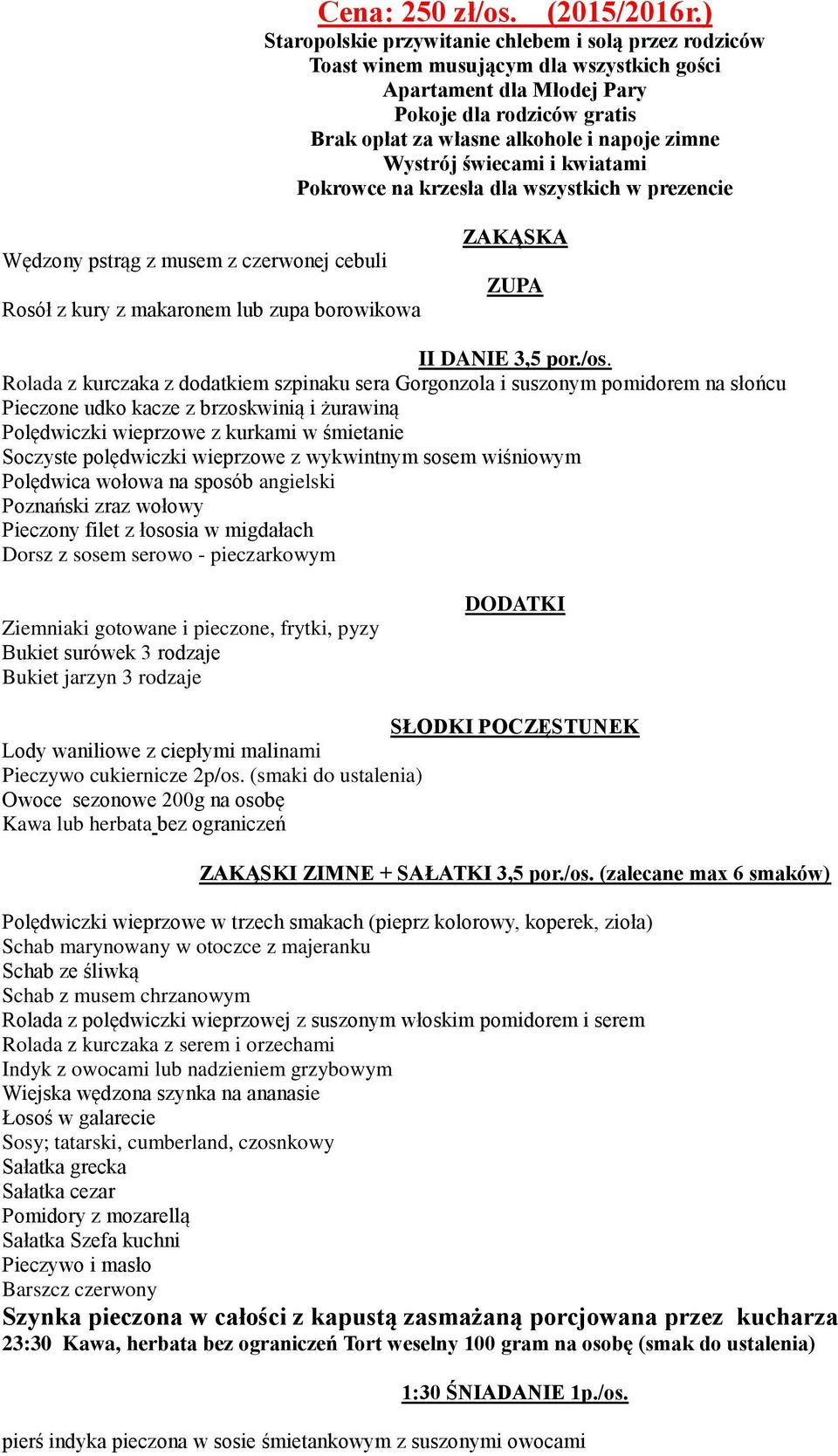 Cena: 250 zł/os. (2015/2016r.)
Staropolskie przywitanie chlebem i solą przez rodziców
Toast winem musującym dla wszystkich gości
Apartament dla Młodej Pary
Pokoje dla rodziców gratis
Brak opłat za własne alkohole i napoje zimne
Wystrój świecami i kwiatami
Pokrowce na krzesła dla wszystkich w prezencie

ZAKĄSKA
Wędzony pstrąg z musem z czerwonej cebuli

ZUPA
Rosół z kury z makaronem lub zupa borowikowa

II DANIE 3,5 por./os.
Rolada z kurczaka z dodatkiem szpinaku sera Gorgonzola i suszonym pomidorem na słońcu
Pieczone udko kacze z brzoskwinią i żurawiną
Polędwiczki wieprzowe z kurkami w śmietanie
Soczyste polędwiczki wieprzowe z wykwintnym sosem wiśniowym
Polędwica wołowa na sposób angielski
Poznański zraz wołowy
Pieczony filet z łososia w migdałach
Dorsz z sosem serowo - pieczarkowym

DODATKI
Ziemniaki gotowane i pieczone, frytki, pyzy
Bukiet surówek 3 rodzaje
Bukiet jarzyn 3 rodzaje

SŁODKI POCZĘSTUNEK
Lody waniliowe z ciepłymi malinami
Pieczywo cukiernicze 2p/os. (smaki do ustalenia)
Owoce sezonowe 200g na osobę
Kawa lub herbata bez ograniczeń

ZAKĄSKI ZIMNE + SAŁATKI 3,5 por./os. (zalecane max 6 smaków)

Polędwiczki wieprzowe w trzech smakach (pieprz kolorowy, koperek, zioła)
Schab marynowany w otoczce z majeranku
Schab ze śliwką
Schab z musem chrzanowym
Rolada z polędwiczki wieprzowej z suszonym włoskim pomidorem i serem
Rolada z kurczaka z serem i orzechami
Indyk z owocami lub nadzieniem grzybowym
Wiejska wędzona szynka na ananasie
Łosoś w galarecie
Sosy; tatarski, cumberland, czosnkowy
Sałatka grecka
Sałatka cezar
Pomidory z mozarellą
Sałatka Szefa kuchni
Pieczywo i masło
Barszcz czerwony
Szynka pieczona w całości z kapustą zasmażaną porcjowana przez kucharza
23:30 Kawa, herbata bez ograniczeń Tort weselny 100 gram na osobę (smak do ustalenia)

1:30 ŚNIADANIE 1p./os.

pierś indyka pieczona w sosie śmietankowym z suszonymi owocami